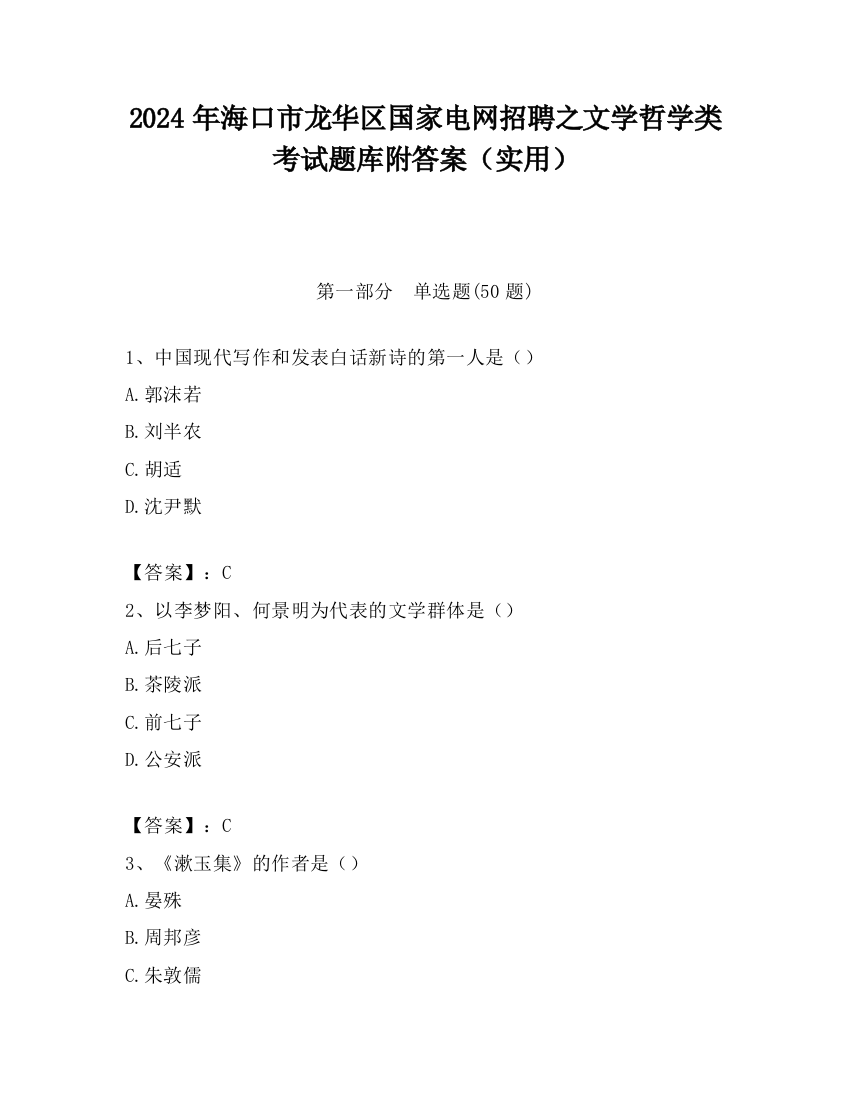 2024 年海口市龙华区国家电网招聘之文学哲学类考试题库附答案（实用）

第一部分　单选题(50 题)

1、中国现代写作和发表白话新诗的第一人是（）

A.郭沫若

B.刘半农

C.胡适

D.沈尹默

【答案】：C

2、以李梦阳、何景明为代表的文学群体是（）

A.后七子

B.茶陵派

C.前七子

D.公安派

【答案】：C

3、《漱玉集》的作者是（）

A.晏殊

B.周邦彦

C.朱敦儒